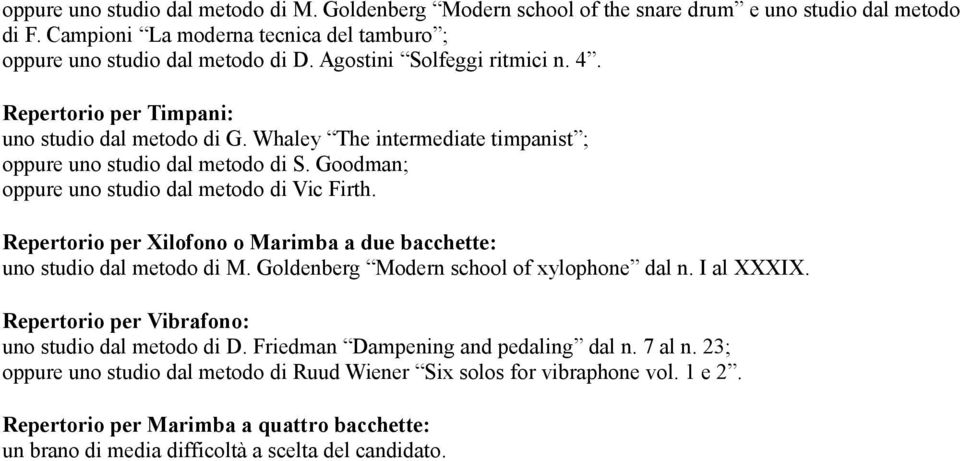 oppure uno studio dal metodo di M. Goldenberg “Modern school of the snare drum” e uno studio dal metodo di F. Campioni “La moderna tecnica del tamburo”;
oppure uno studio dal metodo di D. Agostini “Solfeggi ritmici n. 4”.

Repertorio per Timpani:
uno studio dal metodo di G. Whaley “The intermediate timpanist”;
oppure uno studio dal metodo di S. Goodman;
oppure uno studio dal metodo di Vic Firth.

Repertorio per Xilofono o Marimba a due bacchette:
uno studio dal metodo di M. Goldenberg “Modern school of xylophone” dal n. I al XXXIX.

Repertorio per Vibrafono:
uno studio dal metodo di D. Friedman “Dampening and pedaling” dal n. 7 al n. 23;
oppure uno studio dal metodo di Ruud Wiener “Six solos for vibraphone vol. 1 e 2”.

Repertorio per Marimba a quattro bacchette:
un brano di media difficoltà a scelta del candidato.